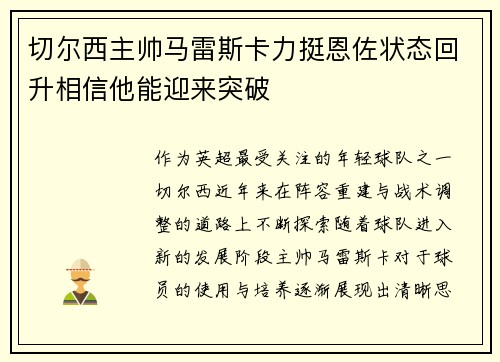 切尔西主帅马雷斯卡力挺恩佐状态回升相信他能迎来突破

作为英超最受关注的年轻球队之一切尔西近年来在阵容重建与战术调整的道路上不断探索随着球队进入新的发展阶段主帅马雷斯卡对于球员的使用与培养逐渐展现出清晰思